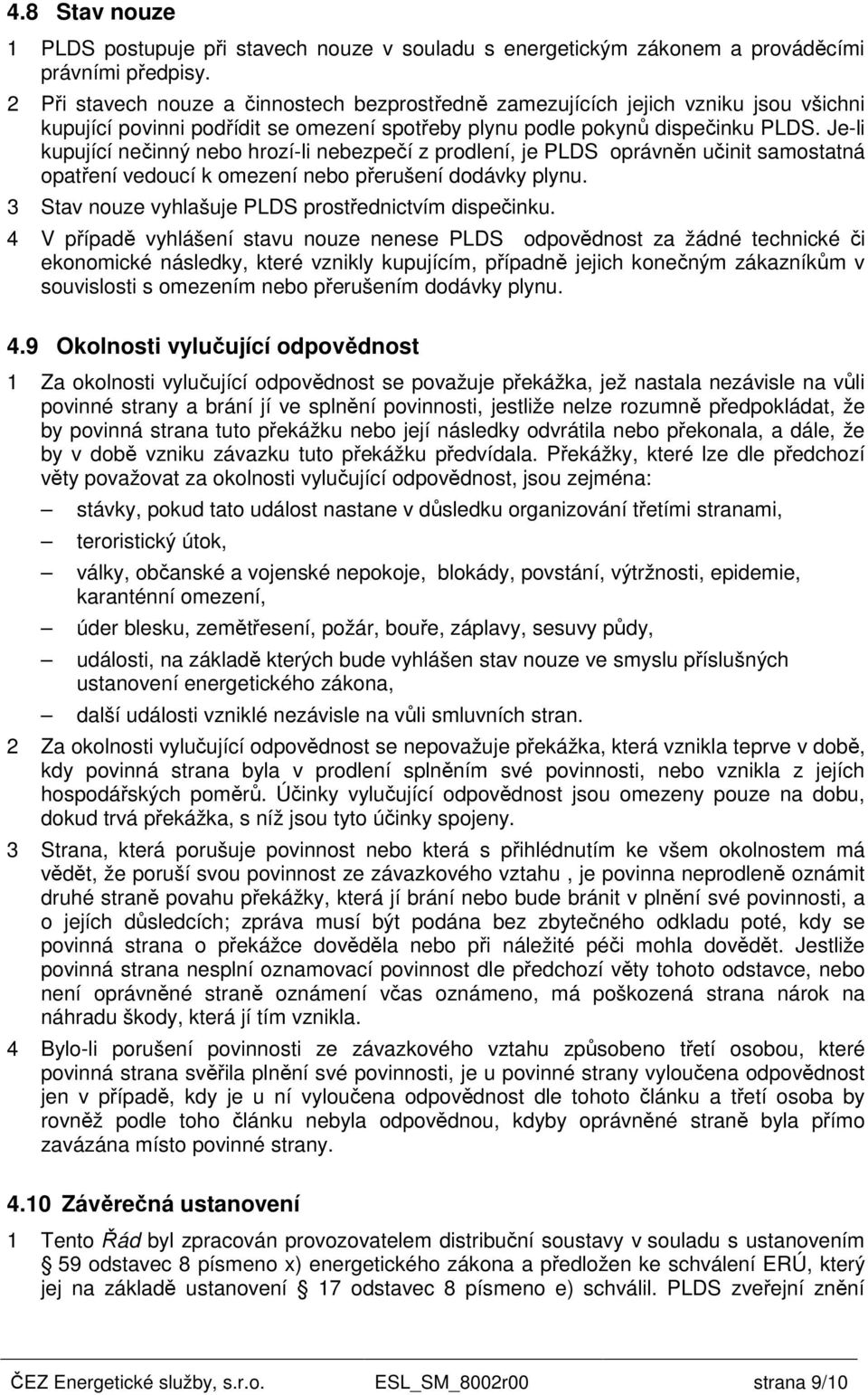 4.8 Stav nouze

1 PLDS postupuje při stavech nouze v souladu s energetickým zákonem a prováděcími právními předpisy.

2 Při stavech nouze a činnostech bezprostředně zamezujících jejich vzniku jsou všichni kupující povinni podřídit se omezení spotřeby plynu podle pokynů dispečinku PLDS. Je-li kupující nečinný nebo hrozí-li nebezpečí z prodlení, je PLDS oprávněn učinit samostatná opatření vedoucí k omezení nebo přerušení dodávky plynu.

3 Stav nouze vyhlašuje PLDS prostřednictvím dispečinku.

4 V případě vyhlášení stavu nouze nenese PLDS odpovědnost za žádné technické či ekonomické následky, které vznikly kupujícím, případně jejich konečným zákazníkům v souvislosti s omezením nebo přerušením dodávky plynu.

4.9 Okolnosti vylučující odpovědnost

1 Za okolnosti vylučující odpovědnost se považuje překážka, jež nastala nezávisle na vůli povinné strany a brání jí ve splnění povinnosti, jestliže nelze rozumně předpokládat, že by povinná strana tuto překážku nebo její následky odvrátila nebo překonala, a dále, že by v době vzniku závazku tuto překážku předvídala. Překážky, které lze dle předchozí věty považovat za okolnosti vylučující odpovědnost, jsou zejména:
– stávky, pokud tato událost nastane v důsledku organizování třetími stranami,
– teroristický útok,
– války, občanské a vojenské nepokoje, blokády, povstání, výtržnosti, epidemie, karanténní omezení,
– úder blesku, zemětřesení, požár, bouře, záplavy, sesuvy půdy,
– události, na základě kterých bude vyhlášen stav nouze ve smyslu příslušných ustanovení energetického zákona,
– další události vzniklé nezávisle na vůli smluvních stran.

2 Za okolnosti vylučující odpovědnost se nepovažuje překážka, která vznikla teprve v době, kdy povinná strana byla v prodlení splněním své povinnosti, nebo vznikla z jejích hospodářských poměrů. Účinky vylučující odpovědnost jsou omezeny pouze na dobu, dokud trvá překážka, s níž jsou tyto účinky spojeny.

3 Strana, která porušuje povinnost nebo která s přihlédnutím ke všem okolnostem má vědět, že poruší svou povinnost ze závazkového vztahu , je povinna neprodleně oznámit druhé straně povahu překážky, která jí brání nebo bude bránit v plnění své povinnosti, a o jejích důsledcích; zpráva musí být podána bez zbytečného odkladu poté, kdy se povinná strana o překážce dověděla nebo při náležité péči mohla dovědět. Jestliže povinná strana nesplní oznamovací povinnost dle předchozí věty tohoto odstavce, nebo není oprávněné straně oznámení včas oznámeno, má poškozená strana nárok na náhradu škody, která jí tím vznikla.

4 Bylo-li porušení povinnosti ze závazkového vztahu způsobeno třetí osobou, které povinná strana svěřila plnění své povinnosti, je u povinné strany vyloučena odpovědnost jen v případě, kdy je u ní vyloučena odpovědnost dle tohoto článku a třetí osoba by rovněž podle toho článku nebyla odpovědnou, kdyby oprávněné straně byla přímo zavázána místo povinné strany.

4.10 Závěrečná ustanovení

1 Tento Řád byl zpracován provozovatelem distribuční soustavy v souladu s ustanovením § 59 odstavec 8 písmeno x) energetického zákona a předložen ke schválení ERÚ, který jej na základě ustanovení § 17 odstavec 8 písmeno e) schválil. PLDS zveřejní znění

ČEZ Energetické služby, s.r.o. ESL_SM_8002r00 strana 9/10